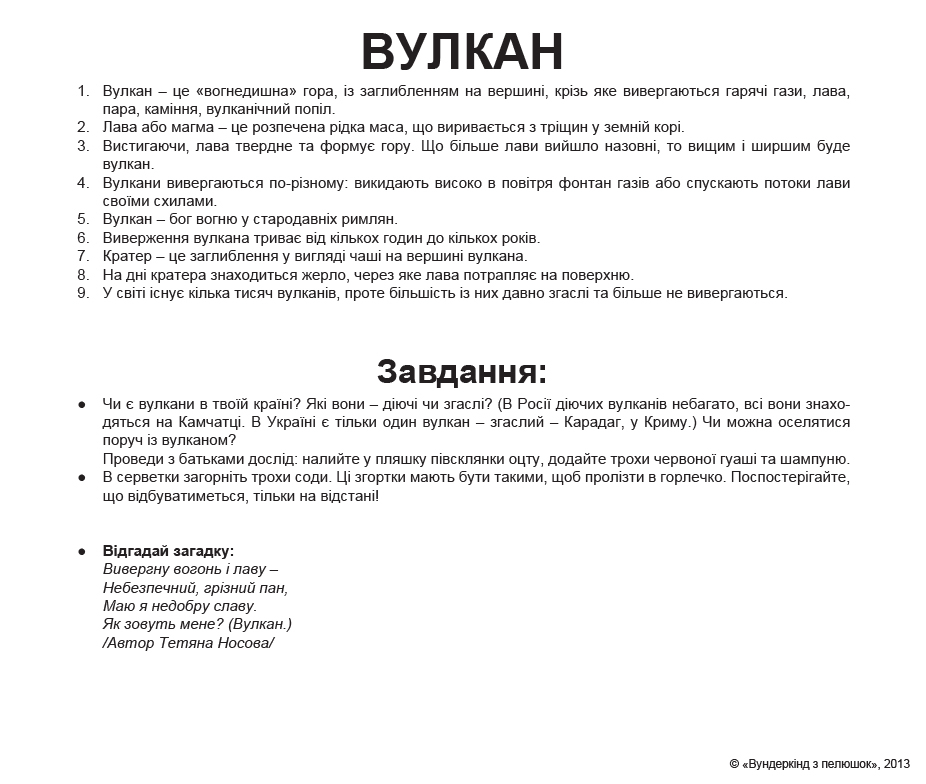 ВУЛКАН

1. Вулкан – це «вогнедишна» гора, із заглибленням на вершині, крізь яке вивергаються гарячі гази, лава, пара, каміння, вулканічний попіл.
2. Лава або магма – це розпечена рідка маса, що виривається з тріщин у земній корі.
3. Вистигаючи, лава твердне та формує гору. Що більше лави вийшло назовні, то вищим і ширшим буде вулкан.
4. Вулкани вивергаються по-різному: викидають високо в повітря фонтан газів або спускають потоки лави своїми схилами.
5. Вулкан – бог вогню у стародавніх римлян.
6. Виверження вулкана триває від кількох годин до кількох років.
7. Кратер – це заглиблення у вигляді чаші на вершині вулкана.
8. На дні кратера знаходиться жерло, через яке лава потрапляє на поверхню.
9. У світі існує кілька тисяч вулканів, проте більшість із них давно згаслі та більше не вивергаються.

Завдання:

● Чи є вулкани в твоїй країні? Які вони – діючі чи згаслі? (В Росії діючих вулканів небагато, всі вони знаходяться на Камчатці. В Україні є тільки один вулкан – згаслий – Карадаг, у Криму.) Чи можна оселятися поруч із вулканом?
Проведи з батьками дослід: налийте у пляшку півсклянки оцту, додайте трохи червоної гуаші та шампуню.
● В серветки загорніть трохи соди. Ці згортки мають бути такими, щоб пролізти в горлечко. Поспостерігайте, що відбуватиметься, тільки на відстані!

● Відгадай загадку:
Вивергну вогонь і лаву –
Небезпечний, грізний пан,
Маю я недобру славу.
Як зовуть мене? (Вулкан.)
/Автор Тетяна Носова/

© «Вундеркінд з пелюшок», 2013